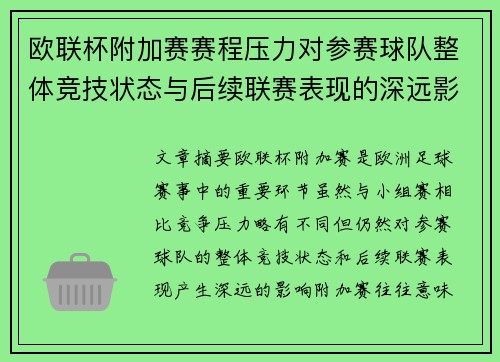 欧联杯附加赛赛程压力对参赛球队整体竞技状态与后续联赛表现的深远影

文章摘要欧联杯附加赛是欧洲足球赛事中的重要环节虽然与小组赛相比竞争压力略有不同但仍然对参赛球队的整体竞技状态和后续联赛表现产生深远的影响附加赛往往意味